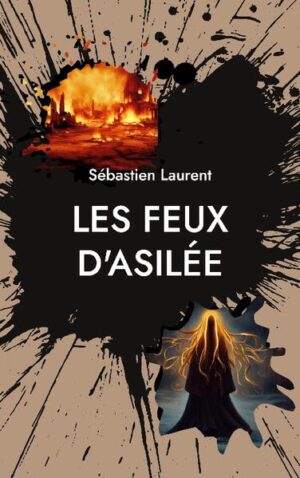 Sébastien Laurent

LES FEUX D'ASILÉE